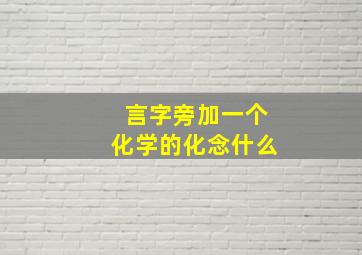 言字旁加一个
化学的化念什么